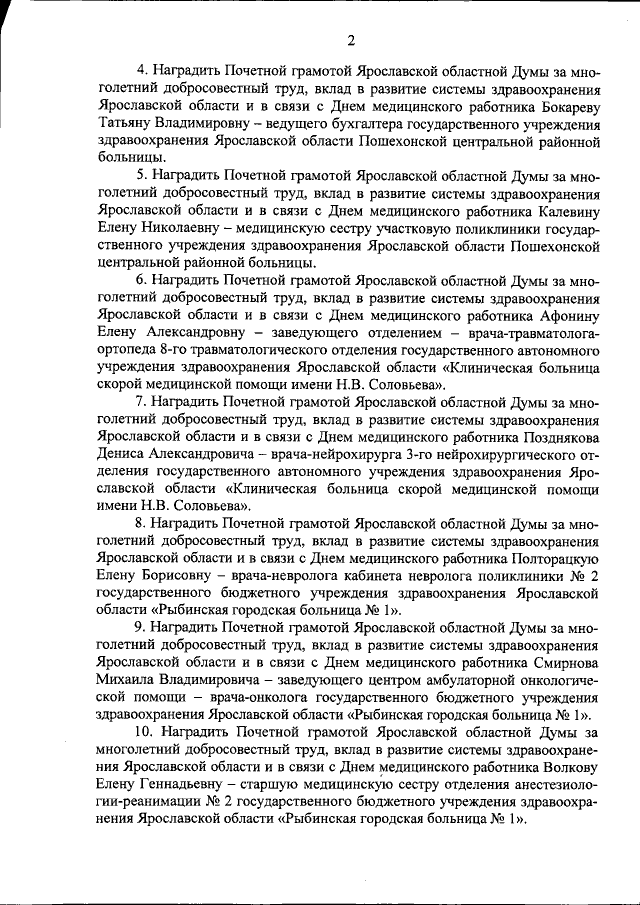 2

4. Наградить Почетной грамотой Ярославской областной Думы за многолетний добросовестный труд, вклад в развитие системы здравоохранения Ярославской области и в связи с Днем медицинского работника Бокареву Татьяну Владимировну – ведущего бухгалтера государственного учреждения здравоохранения Ярославской области Пошехонской центральной районной больницы.

5. Наградить Почетной грамотой Ярославской областной Думы за многолетний добросовестный труд, вклад в развитие системы здравоохранения Ярославской области и в связи с Днем медицинского работника Калевину Елену Николаевну – медицинскую сестру участковую поликлиники государственного учреждения здравоохранения Ярославской области Пошехонской центральной районной больницы.

6. Наградить Почетной грамотой Ярославской областной Думы за многолетний добросовестный труд, вклад в развитие системы здравоохранения Ярославской области и в связи с Днем медицинского работника Афонину Елену Александровну – заведующего отделением – врача-травматолога-ортопеда 8-го травматологического отделения государственного автономного учреждения здравоохранения Ярославской области «Клиническая больница скорой медицинской помощи имени Н.В. Соловьева».

7. Наградить Почетной грамотой Ярославской областной Думы за многолетний добросовестный труд, вклад в развитие системы здравоохранения Ярославской области и в связи с Днем медицинского работника Позднякова Дениса Александровича – врача-нейрохирурга 3-го нейрохирургического отделения государственного автономного учреждения здравоохранения Ярославской области «Клиническая больница скорой медицинской помощи имени Н.В. Соловьева».

8. Наградить Почетной грамотой Ярославской областной Думы за многолетний добросовестный труд, вклад в развитие системы здравоохранения Ярославской области и в связи с Днем медицинского работника Полторацкую Елену Борисовну – врача-невролога кабинета невролога поликлиники № 2 государственного бюджетного учреждения здравоохранения Ярославской области «Рыбинская городская больница № 1».

9. Наградить Почетной грамотой Ярославской областной Думы за многолетний добросовестный труд, вклад в развитие системы здравоохранения Ярославской области и в связи с Днем медицинского работника Смирнова Михаила Владимировича – заведующего центром амбулаторной онкологической помощи – врача-онколога государственного бюджетного учреждения здравоохранения Ярославской области «Рыбинская городская больница № 1».

10. Наградить Почетной грамотой Ярославской областной Думы за многолетний добросовестный труд, вклад в развитие системы здравоохранения Ярославской области и в связи с Днем медицинского работника Волкову Елену Геннадьевну – старшую медицинскую сестру отделения анестезиологии-реанимации № 2 государственного бюджетного учреждения здравоохранения Ярославской области «Рыбинская городская больница № 1».